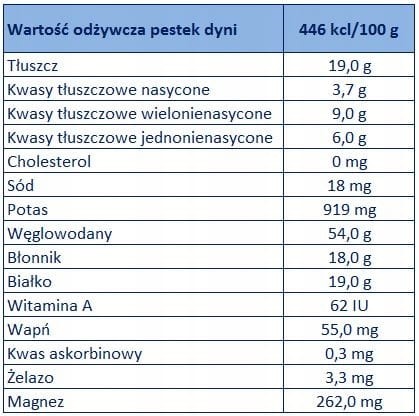 | Wartość odżywcza pestek dyni | 446 kcl/100 g |
|---|---|
| Tłuszcz | 19,0 g |
| Kwasy tłuszczowe nasycone | 3,7 g |
| Kwasy tłuszczowe wielonienasycone | 9,0 g |
| Kwasy tłuszczowe jednonienasycone | 6,0 g |
| Cholesterol | 0 mg |
| Sód | 18 mg |
| Potas | 919 mg |
| Węglowodany | 54,0 g |
| Błonnik | 18,0 g |
| Białko | 19,0 g |
| Witamina A | 62 IU |
| Wapń | 55,0 mg |
| Kwas askorbinowy | 0,3 mg |
| Żelazo | 3,3 mg |
| Magnez | 262,0 mg |